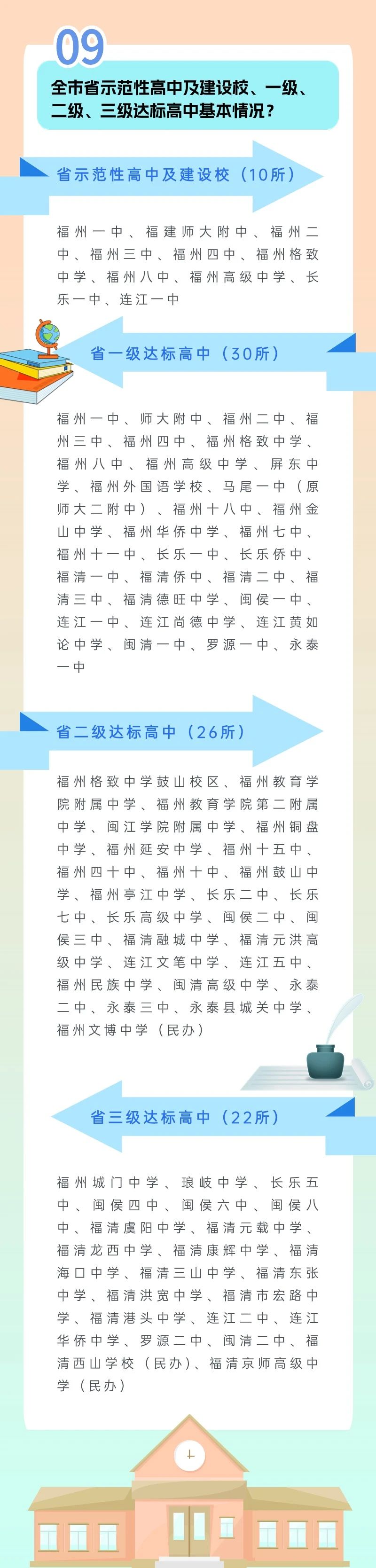 09

全市省示范性高中及建设校、一级、二级、三级达标高中基本情况？

省示范性高中及建设校（10所）

福州一中、福建师大附中、福州二中、福州三中、福州四中、福州格致中学、福州八中、福州高级中学、长乐一中、连江一中

省一级达标高中（30所）

福州一中、师大附中、福州二中、福州三中、福州四中、福州格致中学、福州八中、福州高级中学、屏东中学、福州外国语学校、马尾一中（原师大二附中）、福州十八中、福州金山中学、福州华侨中学、福州七中、福州十一中、长乐一中、长乐侨中、福清一中、福清侨中、福清二中、福清三中、福清德旺中学、闽侯一中、连江一中、连江尚德中学、连江黄如论中学、闽清一中、罗源一中、永泰一中

省二级达标高中（26所）

福州格致中学鼓山校区、福州教育学院附属中学、福州教育学院第二附属中学、闽江学院附属中学、福州铜盘中学、福州延安中学、福州十五中、福州四十中、福州十中、福州鼓山中学、福州亭江中学、长乐二中、长乐七中、长乐高级中学、闽侯二中、闽侯三中、福清融城中学、福清元洪高级中学、连江文笔中学、连江五中、福州民族中学、闽清高级中学、永泰二中、永泰三中、永泰县城关中学、福州文博中学（民办）

省三级达标高中（22所）

福州城门中学、琅岐中学、长乐五中、闽侯四中、闽侯六中、闽侯八中、福清虞阳中学、福清元载中学、福清龙西中学、福清康辉中学、福清海口中学、福清三山中学、福清东张中学、福清洪宽中学、福清市宏路中学、福清港头中学、连江二中、连江华侨中学、罗源二中、闽清二中、福清西山学校（民办）、福清京师高级中学（民办）